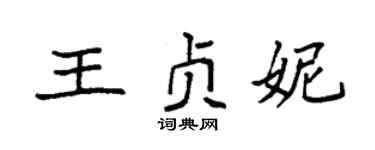 王贞妮

词典网